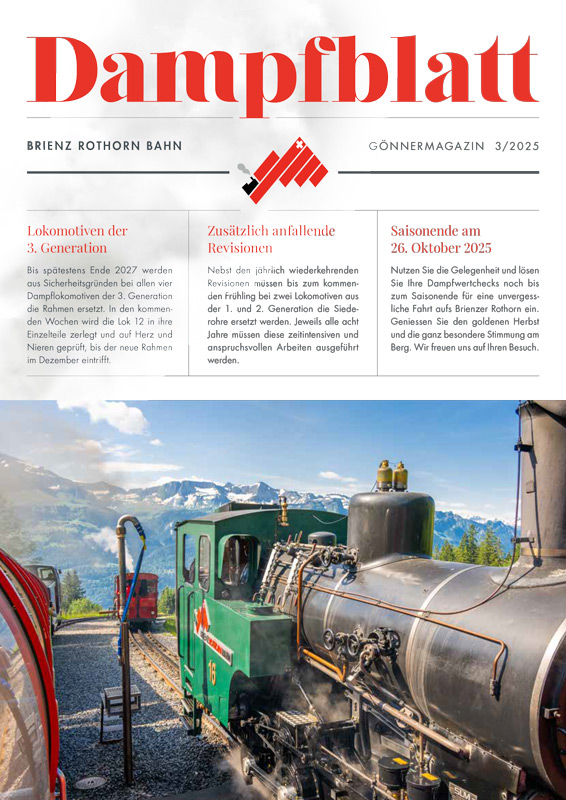 Dampfblatt

BRIENZ ROTHORN BAHN

GÖNNERMAGAZIN 3/2025

Lokomotiven der 3. Generation

Bis spätestens Ende 2027 werden aus Sicherheitsgründen bei allen vier Dampflokomotiven der 3. Generation die Rahmen ersetzt. In den kommenden Wochen wird die Lok 12 in ihre Einzelteile zerlegt und auf Herz und Nieren geprüft, bis der neue Rahmen im Dezember eintrifft.

Zusätzlich anfallende Revisionen

Nebst den jährlich wiederkehrenden Revisionen müssen bis zum kommenden Frühling bei zwei Lokomotiven aus der 1. und 2. Generation die Siederohre ersetzt werden. Jeweils alle acht Jahre müssen diese zeitintensiven und anspruchsvollen Arbeiten ausgeführt werden.

Saisonende am 26. Oktober 2025

Nutzen Sie die Gelegenheit und lösen Sie Ihre Dampfwertchecks noch bis zum Saisonende für eine unvergessliche Fahrt aufs Brienzer Rothorn ein. Geniessen Sie den goldenen Herbst und die ganz besondere Stimmung am Berg. Wir freuen uns auf Ihren Besuch.

16